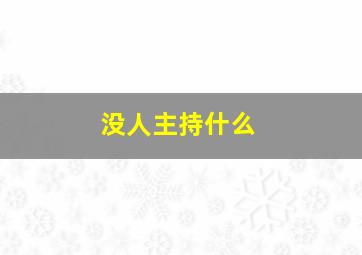 没人主持什么